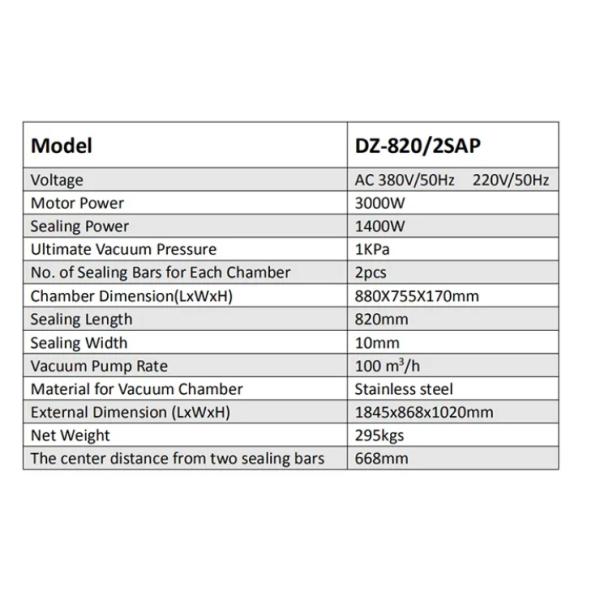 | Model | DZ-820/2SAP |
|---|---|
| Voltage | AC 380V/50Hz 220V/50Hz |
| Motor Power | 3000W |
| Sealing Power | 1400W |
| Ultimate Vacuum Pressure | 1KPa |
| No. of Sealing Bars for Each Chamber | 2pcs |
| Chamber Dimension(LxWxH) | 880X755X170mm |
| Sealing Length | 820mm |
| Sealing Width | 10mm |
| Vacuum Pump Rate | 100 $m^3/h$ |
| Material for Vacuum Chamber | Stainless steel |
| External Dimension (LxWxH) | 1845x868x1020mm |
| Net Weight | 295kgs |
| The center distance from two sealing bars | 668mm |